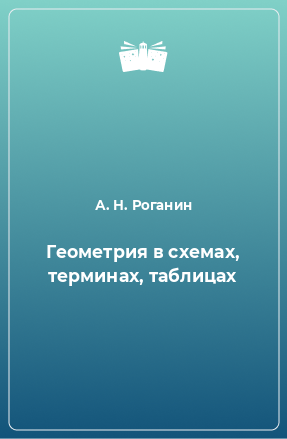 А. Н. Роганин

Геометрия в схемах, терминах, таблицах